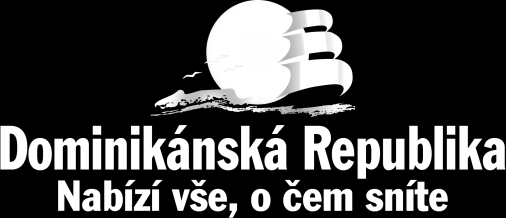 Dominikánská Republika
Nabízí vše, o čem sníte